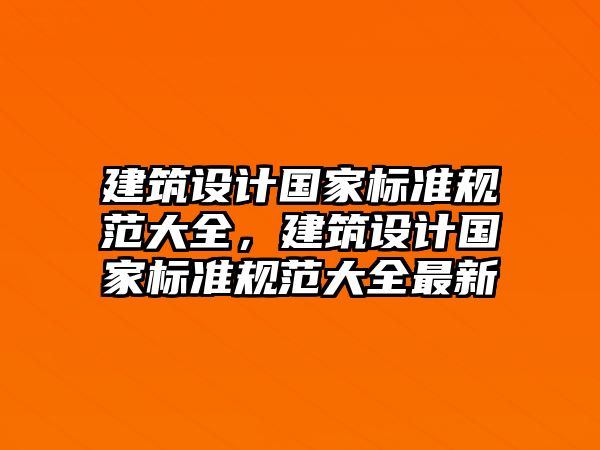 建筑设计国家标准规范大全，建筑设计国家标准规范大全最新